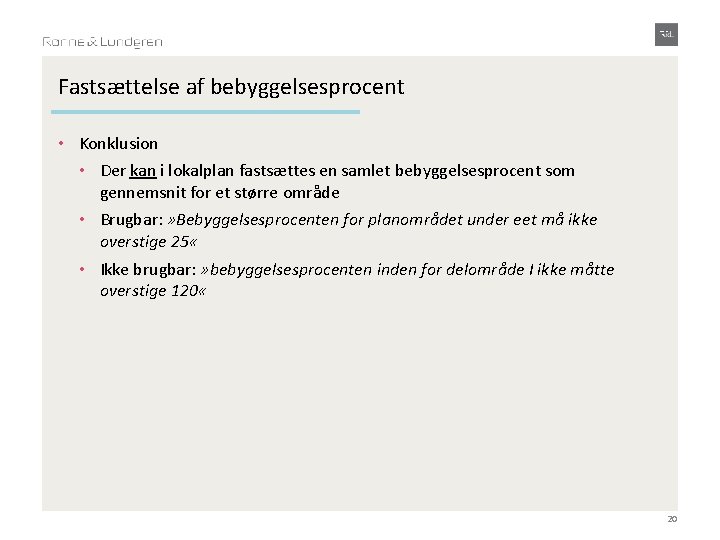 Rønne & Lundgren

R&L

Fastsættelse af bebyggelsesprocent

• Konklusion

• Der kan i lokalplan fastsættes en samlet bebyggelsesprocent som gennemsnit for et større område

• Brugbar: »Bebyggelsesprocenten for planområdet under eet må ikke overstige 25«

• Ikke brugbar: »bebyggelsesprocenten inden for delområde I ikke måtte overstige 120«

20